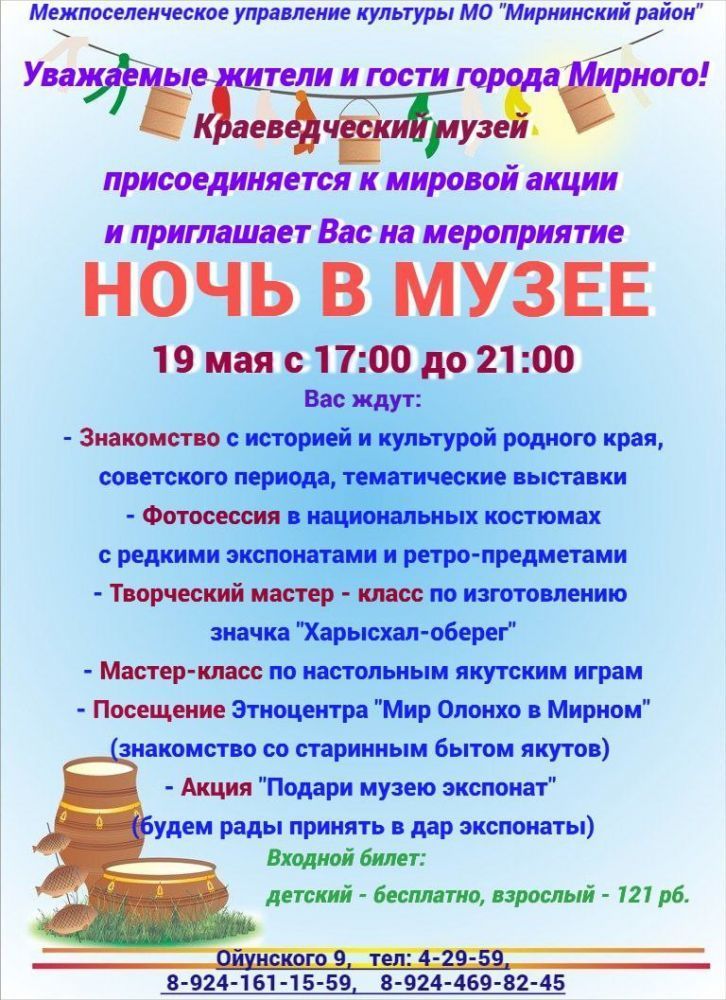 Межпоселенческое управление культуры МО "Мирнинский район"

Уважаемые жители и гости города Мирного!

Краеведческий музей присоединяется к мировой акции и приглашает Вас на мероприятие

НОЧЬ В МУЗЕЕ

19 мая с 17:00 до 21:00

Вас ждут:

- Знакомство с историей и культурой родного края, советского периода, тематические выставки
- Фотосессия в национальных костюмах с редкими экспонатами и ретро-предметами
- Творческий мастер - класс по изготовлению значка "Харысхал-оберег"
- Мастер-класс по настольным якутским играм
- Посещение Этноцентра "Мир Олонхо в Мирном" (знакомство со старинным бытом якутов)
- Акция "Подари музею экспонат" (будем рады принять в дар экспонаты)

Входной билет:
детский - бесплатно, взрослый - 121 рб.

Ойунского 9, тел: 4-29-59,
8-924-161-15-59, 8-924-469-82-45